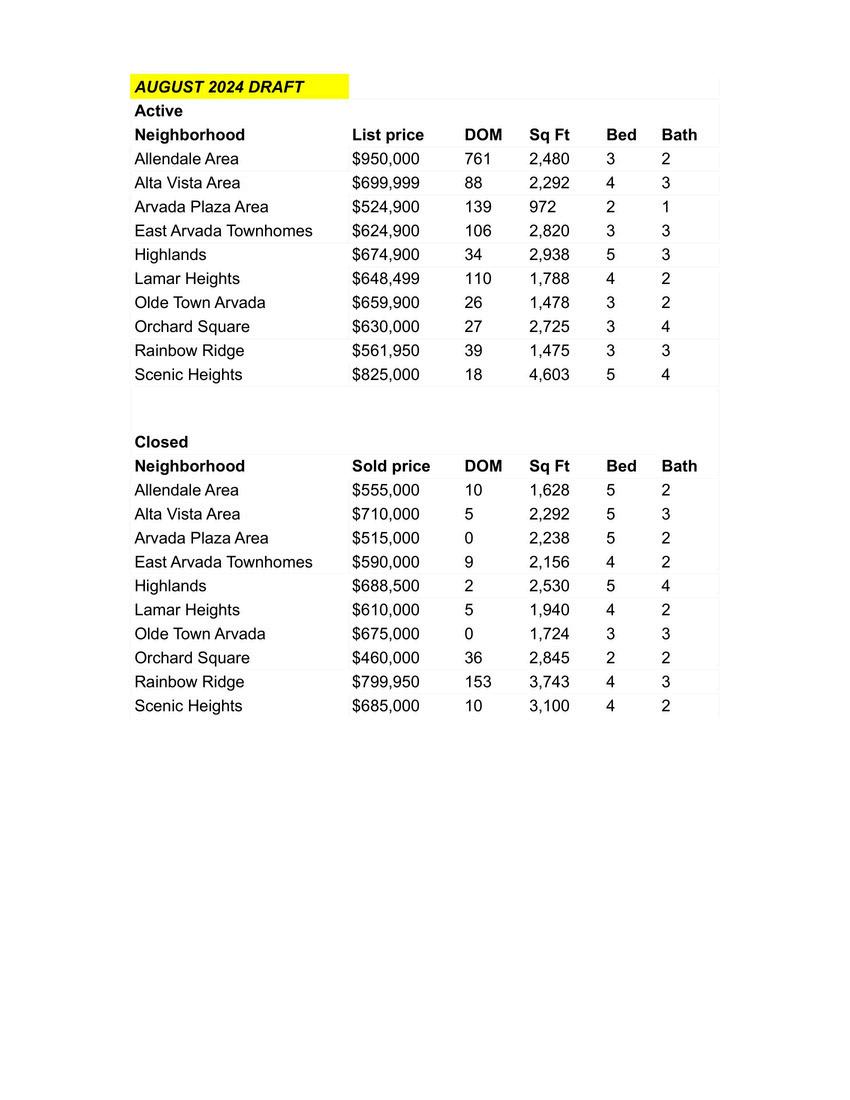 AUGUST 2024 DRAFT

Active

| Neighborhood | List price | DOM | Sq Ft | Bed | Bath |
|---|---|---|---|---|---|
| Allendale Area | \$950,000 | 761 | 2,480 | 3 | 2 |
| Alta Vista Area | \$699,999 | 88 | 2,292 | 4 | 3 |
| Arvada Plaza Area | \$524,900 | 139 | 972 | 2 | 1 |
| East Arvada Townhomes | \$624,900 | 106 | 2,820 | 3 | 3 |
| Highlands | \$674,900 | 34 | 2,938 | 5 | 3 |
| Lamar Heights | \$648,499 | 110 | 1,788 | 4 | 2 |
| Olde Town Arvada | \$659,900 | 26 | 1,478 | 3 | 2 |
| Orchard Square | \$630,000 | 27 | 2,725 | 3 | 4 |
| Rainbow Ridge | \$561,950 | 39 | 1,475 | 3 | 3 |
| Scenic Heights | \$825,000 | 18 | 4,603 | 5 | 4 |

Closed

| Neighborhood | Sold price | DOM | Sq Ft | Bed | Bath |
|---|---|---|---|---|---|
| Allendale Area | \$555,000 | 10 | 1,628 | 5 | 2 |
| Alta Vista Area | \$710,000 | 5 | 2,292 | 5 | 3 |
| Arvada Plaza Area | \$515,000 | 0 | 2,238 | 5 | 2 |
| East Arvada Townhomes | \$590,000 | 9 | 2,156 | 4 | 2 |
| Highlands | \$688,500 | 2 | 2,530 | 5 | 4 |
| Lamar Heights | \$610,000 | 5 | 1,940 | 4 | 2 |
| Olde Town Arvada | \$675,000 | 0 | 1,724 | 3 | 3 |
| Orchard Square | \$460,000 | 36 | 2,845 | 2 | 2 |
| Rainbow Ridge | \$799,950 | 153 | 3,743 | 4 | 3 |
| Scenic Heights | \$685,000 | 10 | 3,100 | 4 | 2 |